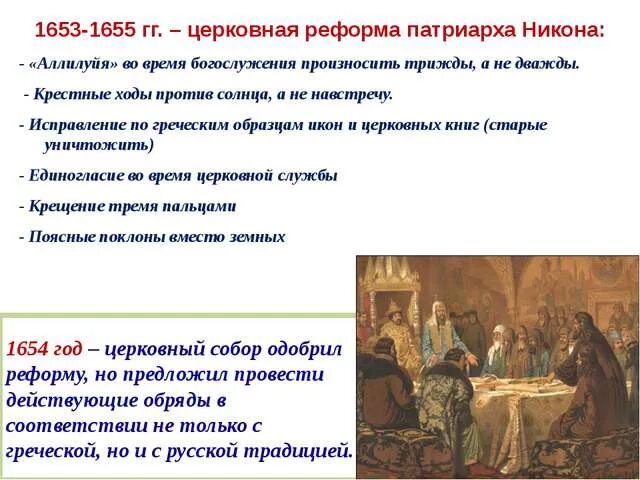 1653-1655 гг. – церковная реформа патриарха Никона:

- «Аллилуйя» во время богослужения произносить трижды, а не дважды.

- Крестные ходы против солнца, а не навстречу.

- Исправление по греческим образцам икон и церковных книг (старые уничтожить)

- Единогласие во время церковной службы

- Крещение тремя пальцами

- Поясные поклоны вместо земных

1654 год – церковный собор одобрил реформу, но предложил провести действующие обряды в соответствии не только с греческой, но и с русской традицией.